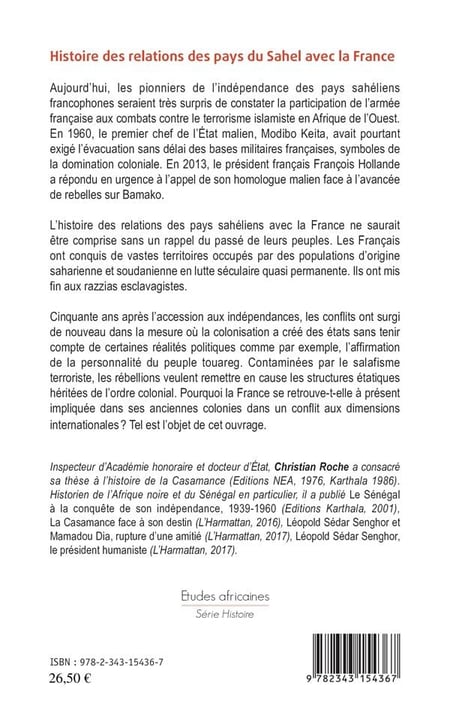 Histoire des relations des pays du Sahel avec la France

Aujourd'hui, les pionniers de l'indépendance des pays sahéliens francophones seraient très surpris de constater la participation de l'armée française aux combats contre le terrorisme islamiste en Afrique de l'Ouest. En 1960, le premier chef de l'État malien, Modibo Keita, avait pourtant exigé l'évacuation sans délai des bases militaires françaises, symboles de la domination coloniale. En 2013, le président français François Hollande a répondu en urgence à l'appel de son homologue malien face à l'avancée de rebelles sur Bamako.

L'histoire des relations des pays sahéliens avec la France ne saurait être comprise sans un rappel du passé de leurs peuples. Les Français ont conquis de vastes territoires occupés par des populations d'origine saharienne et soudanienne en lutte séculaire quasi permanente. Ils ont mis fin aux razzias esclavagistes.

Cinquante ans après l'accession aux indépendances, les conflits ont surgi de nouveau dans la mesure où la colonisation a créé des états sans tenir compte de certaines réalités politiques comme par exemple, l'affirmation de la personnalité du peuple touareg. Contaminées par le salafisme terroriste, les rébellions veulent remettre en cause les structures étatiques héritées de l'ordre colonial. Pourquoi la France se retrouve-t-elle à présent impliquée dans ses anciennes colonies dans un conflit aux dimensions internationales ? Tel est l'objet de cet ouvrage.

Inspecteur d'Académie honoraire et docteur d'État, Christian Roche a consacré sa thèse à l'histoire de la Casamance (Editions NEA, 1976, Karthala 1986). Historien de l'Afrique noire et du Sénégal en particulier, il a publié Le Sénégal à la conquête de son indépendance, 1939-1960 (Editions Karthala, 2001), La Casamance face à son destin (L'Harmattan, 2016), Léopold Sédar Senghor et Mamadou Dia, rupture d'une amitié (L'Harmattan, 2017), Léopold Sédar Senghor, le président humaniste (L'Harmattan, 2017).

Etudes africaines
Série Histoire

ISBN : 978-2-343-15436-7
26,50 €

9 782343 154367